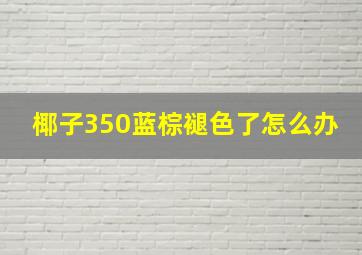 椰子350蓝棕褪色了怎么办